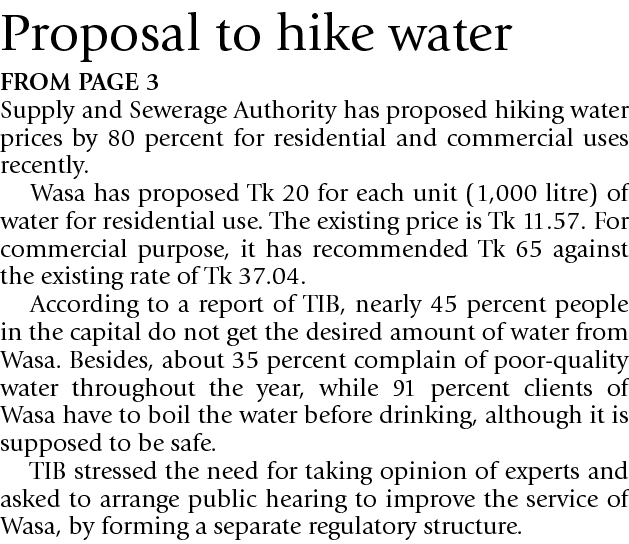 Proposal to hike water

FROM PAGE 3

Supply and Sewerage Authority has proposed hiking water prices by 80 percent for residential and commercial uses recently.

Wasa has proposed Tk 20 for each unit (1,000 litre) of water for residential use. The existing price is Tk 11.57. For commercial purpose, it has recommended Tk 65 against the existing rate of Tk 37.04.

According to a report of TIB, nearly 45 percent people in the capital do not get the desired amount of water from Wasa. Besides, about 35 percent complain of poor-quality water throughout the year, while 91 percent clients of Wasa have to boil the water before drinking, although it is supposed to be safe.

TIB stressed the need for taking opinion of experts and asked to arrange public hearing to improve the service of Wasa, by forming a separate regulatory structure.